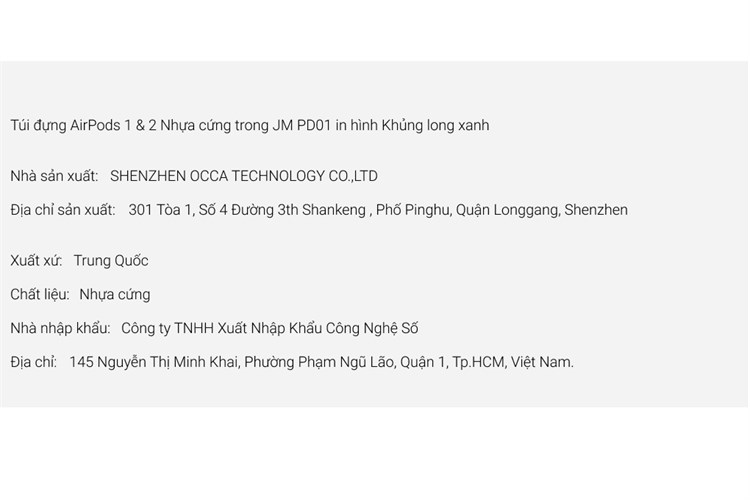 Túi đựng AirPods 1 & 2 Nhựa cứng trong JM PD01 in hình Khủng long xanh

Nhà sản xuất: SHENZHEN OCCA TECHNOLOGY CO.,LTD

Địa chỉ sản xuất: 301 Tòa 1, Số 4 Đường 3th Shankeng , Phố Pinghu, Quận Longgang, Shenzhen

Xuất xứ: Trung Quốc

Chất liệu: Nhựa cứng

Nhà nhập khẩu: Công ty TNHH Xuất Nhập Khẩu Công Nghệ Số

Địa chỉ: 145 Nguyễn Thị Minh Khai, Phường Phạm Ngũ Lão, Quận 1, Tp.HCM, Việt Nam.